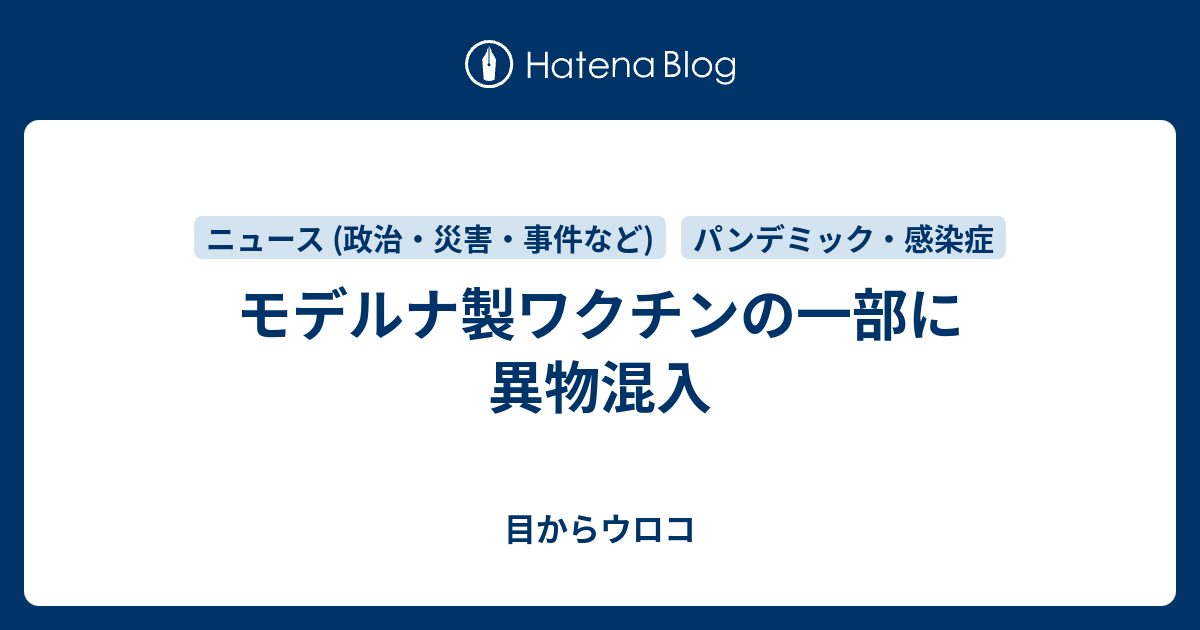 Hatena Blog

ニュース (政治・災害・事件など)

パンデミック・感染症

モデルナ製ワクチンの一部に異物混入

目からウロコ